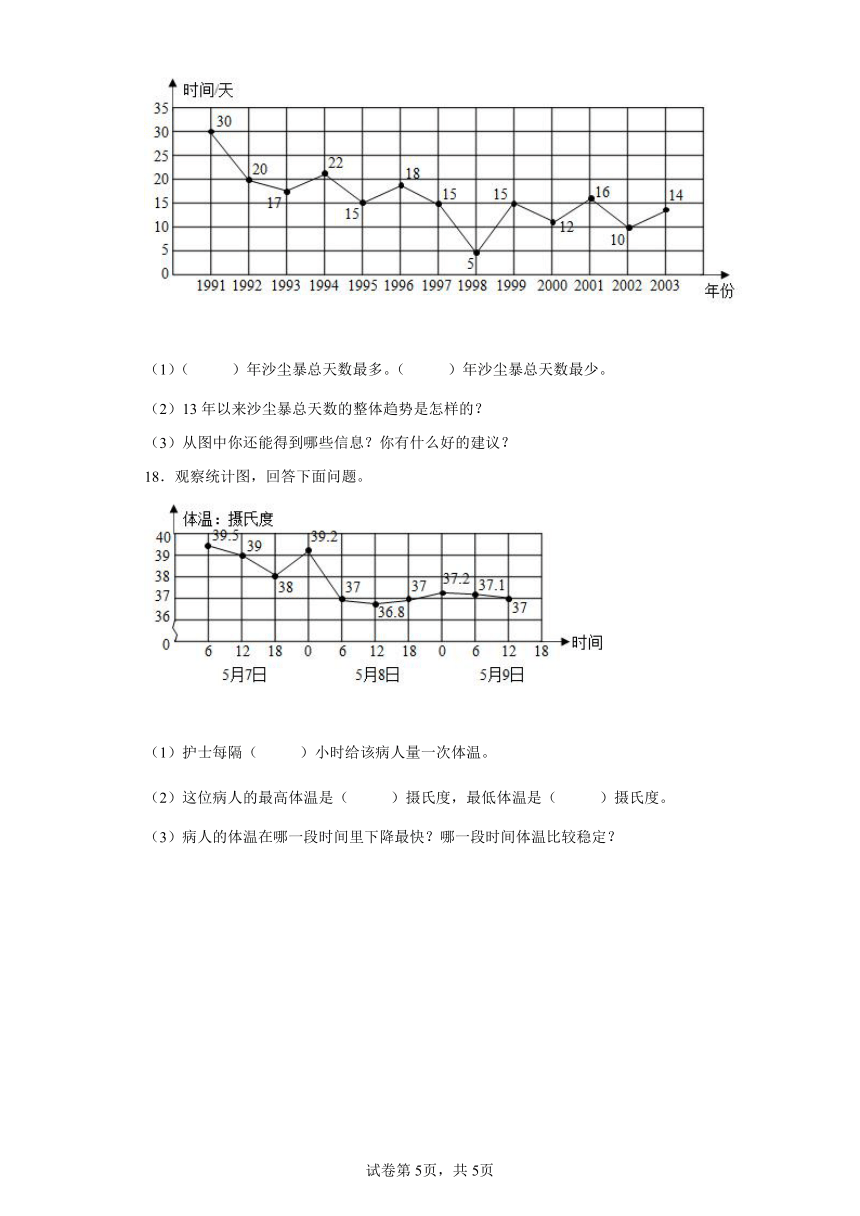 时间/天

35
30
25
20
15
10
5
0

30
20
17
22
15
18
15
5
15
12
16
10
14

1991 1992 1993 1994 1995 1996 1997 1998 1999 2000 2001 2002 2003

年份

（1）（　　）年沙尘暴总天数最多。（　　）年沙尘暴总天数最少。

（2）13 年以来沙尘暴总天数的整体趋势是怎样的？

（3）从图中你还能得到哪些信息？你有什么好的建议？

18．观察统计图，回答下面问题。

体温：摄氏度

40
39
38
37
36
0

39.5
39
38
39.2
37
36.8
37
37.2
37.1
37

6 12 18 0 6 12 18 0 6 12 18

时间

5月7日　5月8日　5月9日

（1）护士每隔（　　）小时给该病人量一次体温。

（2）这位病人的最高体温是（　　）摄氏度，最低体温是（　　）摄氏度。

（3）病人的体温在哪一段时间里下降最快？哪一段时间体温比较稳定？

试卷第 5页，共 5页